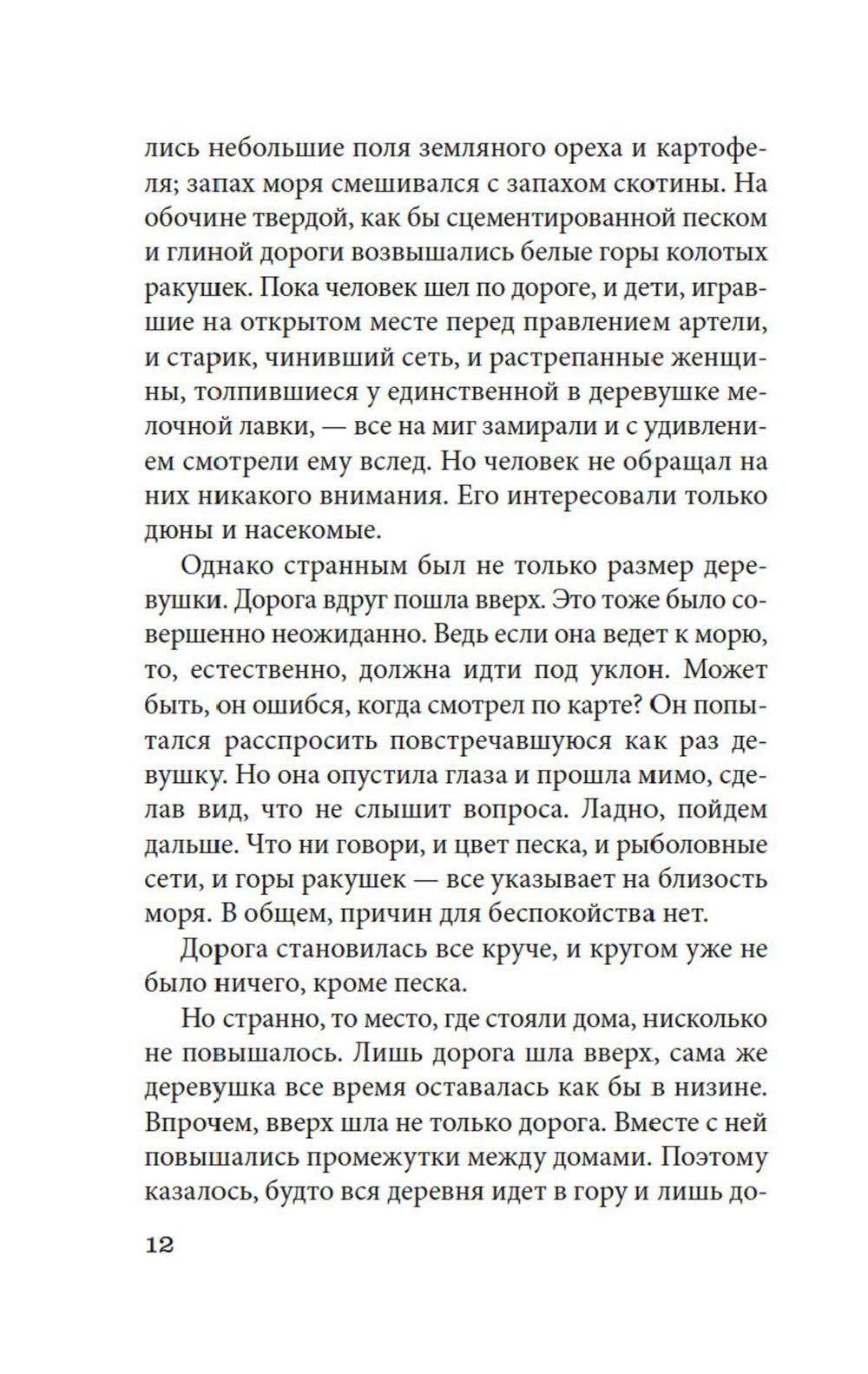 лись небольшие поля земляного ореха и картофеля; запах моря смешивался с запахом скотины. На обочине твердой, как бы сцементированной песком и глиной дороги возвышались белые горы колотых ракушек. Пока человек шел по дороге, и дети, игравшие на открытом месте перед правлением артели, и старик, чинивший сеть, и растрепанные женщины, толпившиеся у единственной в деревушке мелочной лавки, — все на миг замирали и с удивлением смотрели ему вслед. Но человек не обращал на них никакого внимания. Его интересовали только дюны и насекомые.

Однако странным был не только размер деревушки. Дорога вдруг пошла вверх. Это тоже было совершенно неожиданно. Ведь если она ведет к морю, то, естественно, должна идти под уклон. Может быть, он ошибся, когда смотрел по карте? Он попытался расспросить повстречавшуюся как раз девушку. Но она опустила глаза и прошла мимо, сделав вид, что не слышит вопроса. Ладно, пойдем дальше. Что ни говори, и цвет песка, и рыболовные сети, и горы ракушек — все указывает на близость моря. В общем, причин для беспокойства нет.

Дорога становилась все круче, и кругом уже не было ничего, кроме песка.

Но странно, то место, где стояли дома, нисколько не повышалось. Лишь дорога шла вверх, сама же деревушка все время оставалась как бы в низине. Впрочем, вверх шла не только дорога. Вместе с ней повышались промежутки между домами. Поэтому казалось, будто вся деревня идет в гору и лишь до-

12